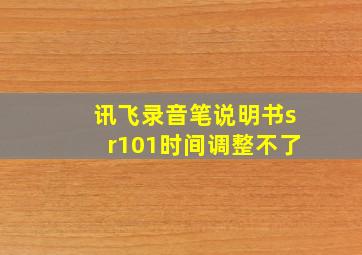 讯飞录音笔说明书sr101时间调整不了